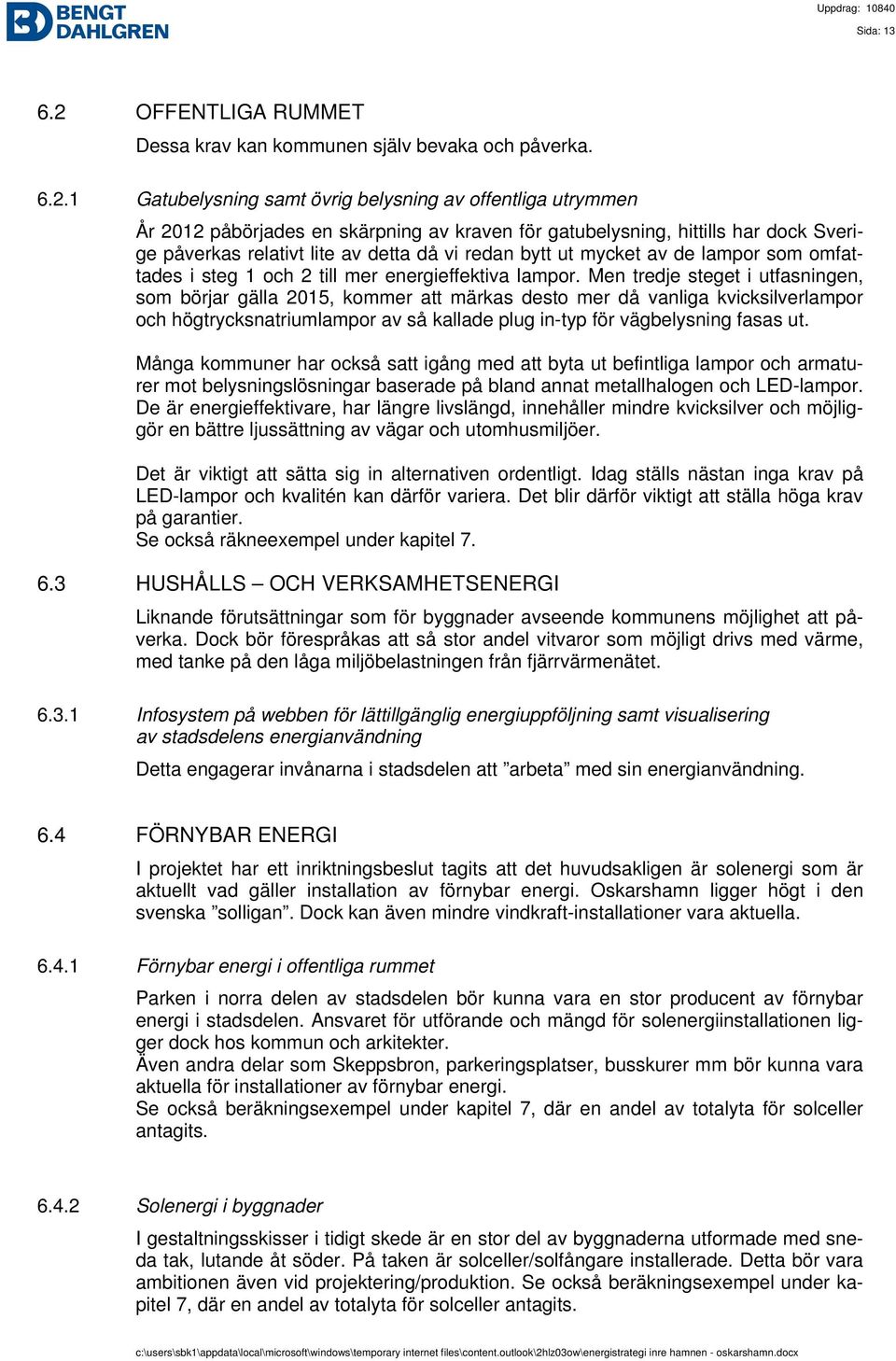 BENGT DAHLGREN

Uppdrag: 10840
Sida: 13

6.2 OFFENTLIGA RUMMET

Dessa krav kan kommunen själv bevaka och påverka.

6.2.1 Gatubelysning samt övrig belysning av offentliga utrymmen

År 2012 påbörjades en skärpning av kraven för gatubelysning, hittills har dock Sverige påverkas relativt lite av detta då vi redan bytt ut mycket av de lampor som omfattades i steg 1 och 2 till mer energieffektiva lampor. Men tredje steget i utfasningen, som börjar gälla 2015, kommer att märkas desto mer då vanliga kvicksilverlampor och högtrycksnatriumlampor av så kallade plug in-typ för vägbelysning fasas ut.

Många kommuner har också satt igång med att byta ut befintliga lampor och armaturer mot belysningslösningar baserade på bland annat metallhalogen och LED-lampor. De är energieffektivare, har längre livslängd, innehåller mindre kvicksilver och möjliggör en bättre ljussättning av vägar och utomhusmiljöer.

Det är viktigt att sätta sig in alternativen ordentligt. Idag ställs nästan inga krav på LED-lampor och kvalitén kan därför variera. Det blir därför viktigt att ställa höga krav på garantier.
Se också räkneexempel under kapitel 7.

6.3 HUSHÅLLS – OCH VERKSAMHETSENERGI

Liknande förutsättningar som för byggnader avseende kommunens möjlighet att påverka. Dock bör förespråkas att så stor andel vitvaror som möjligt drivs med värme, med tanke på den låga miljöbelastningen från fjärrvärmenätet.

6.3.1 Infosystem på webben för lättillgänglig energiuppföljning samt visualisering av stadsdelens energianvändning

Detta engagerar invånarna i stadsdelen att ”arbeta” med sin energianvändning.

6.4 FÖRNYBAR ENERGI

I projektet har ett inriktningsbeslut tagits att det huvudsakligen är solenergi som är aktuellt vad gäller installation av förnybar energi. Oskarshamn ligger högt i den svenska ”solligan”. Dock kan även mindre vindkraft-installationer vara aktuella.

6.4.1 Förnybar energi i offentliga rummet

Parken i norra delen av stadsdelen bör kunna vara en stor producent av förnybar energi i stadsdelen. Ansvaret för utförande och mängd för solenergiinstallationen ligger dock hos kommun och arkitekter.
Även andra delar som Skeppsbron, parkeringsplatser, busskurer mm bör kunna vara aktuella för installationer av förnybar energi.
Se också beräkningsexempel under kapitel 7, där en andel av totalyta för solceller antagits.

6.4.2 Solenergi i byggnader

I gestaltningsskisser i tidigt skede är en stor del av byggnaderna utformade med sneda tak, lutande åt söder. På taken är solceller/solfångare installerade. Detta bör vara ambitionen även vid projektering/produktion. Se också beräkningsexempel under kapitel 7, där en andel av totalyta för solceller antagits.

c:\users\sbk1\appdata\local\microsoft\windows\temporary internet files\content.outlook\2hlz03ow\energistrategi inre hamnen - oskarshamn.docx